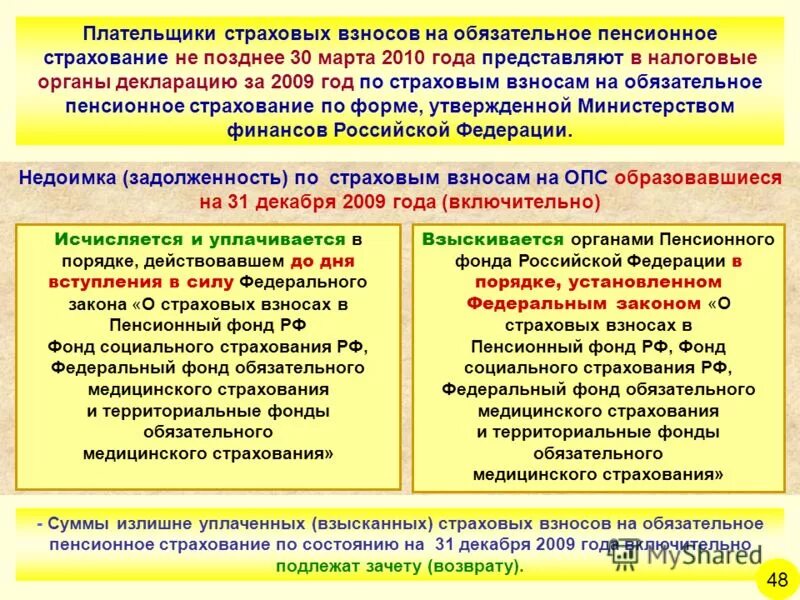 Плательщики страховых взносов на обязательное пенсионное страхование не позднее 30 марта 2010 года представляют в налоговые органы декларацию за 2009 год по страховым взносам на обязательное пенсионное страхование по форме, утвержденной Министерством финансов Российской Федерации.

Недоимка (задолженность) по страховым взносам на ОПС образовавшиеся на 31 декабря 2009 года (включительно)

Исчисляется и уплачивается в порядке, действовавшем до дня вступления в силу Федерального закона «О страховых взносах в Пенсионный фонд РФ Фонд социального страхования РФ, Федеральный фонд обязательного медицинского страхования и территориальные фонды обязательного медицинского страхования»

Взыскивается органами Пенсионного фонда Российской Федерации в порядке, установленном Федеральным законом «О страховых взносах в Пенсионный фонд РФ, Фонд социального страхования РФ, Федеральный фонд обязательного медицинского страхования и территориальные фонды обязательного медицинского страхования»

- Суммы излишне уплаченных (взысканных) страховых взносов на обязательное пенсионное страхование по состоянию на 31 декабря 2009 года включительно подлежат зачету (возврату).

MyShared

48